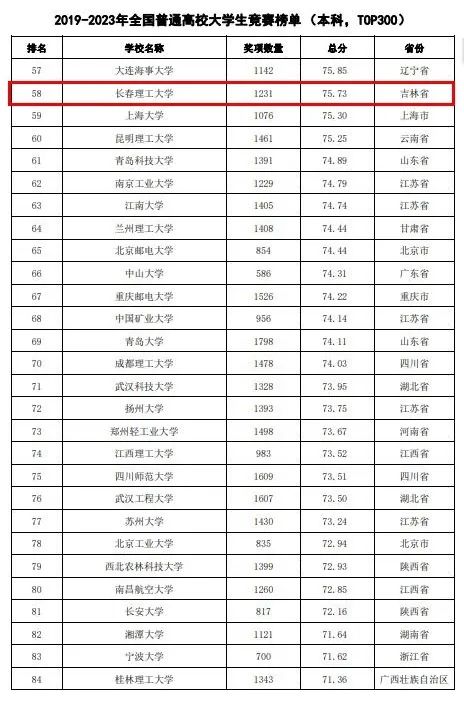 2019-2023年全国普通高校大学生竞赛榜单（本科，TOP300）

| 排名 | 学校名称 | 奖项数量 | 总分 | 省份 |
|---|---|---|---|---|
| 57 | 大连海事大学 | 1142 | 75.85 | 辽宁省 |
| 58 | 长春理工大学 | 1231 | 75.73 | 吉林省 |
| 59 | 上海大学 | 1076 | 75.30 | 上海市 |
| 60 | 昆明理工大学 | 1461 | 75.25 | 云南省 |
| 61 | 青岛科技大学 | 1391 | 74.89 | 山东省 |
| 62 | 南京工业大学 | 1229 | 74.79 | 江苏省 |
| 63 | 江南大学 | 1405 | 74.74 | 江苏省 |
| 64 | 兰州理工大学 | 1408 | 74.44 | 甘肃省 |
| 65 | 北京邮电大学 | 854 | 74.44 | 北京市 |
| 66 | 中山大学 | 586 | 74.31 | 广东省 |
| 67 | 重庆邮电大学 | 1526 | 74.22 | 重庆市 |
| 68 | 中国矿业大学 | 956 | 74.14 | 江苏省 |
| 69 | 青岛大学 | 1798 | 74.11 | 山东省 |
| 70 | 成都理工大学 | 1478 | 74.03 | 四川省 |
| 71 | 武汉科技大学 | 1328 | 73.95 | 湖北省 |
| 72 | 扬州大学 | 1393 | 73.75 | 江苏省 |
| 73 | 郑州轻工业大学 | 1498 | 73.67 | 河南省 |
| 74 | 江西理工大学 | 983 | 73.52 | 江西省 |
| 75 | 四川师范大学 | 1609 | 73.51 | 四川省 |
| 76 | 武汉工程大学 | 1607 | 73.50 | 湖北省 |
| 77 | 苏州大学 | 1430 | 73.24 | 江苏省 |
| 78 | 北京工业大学 | 835 | 72.94 | 北京市 |
| 79 | 西北农林科技大学 | 1399 | 72.93 | 陕西省 |
| 80 | 南昌航空大学 | 1260 | 72.85 | 江西省 |
| 81 | 长安大学 | 817 | 72.16 | 陕西省 |
| 82 | 湘潭大学 | 1121 | 71.64 | 湖南省 |
| 83 | 宁波大学 | 700 | 71.62 | 浙江省 |
| 84 | 桂林理工大学 | 1343 | 71.36 | 广西壮族自治区 |